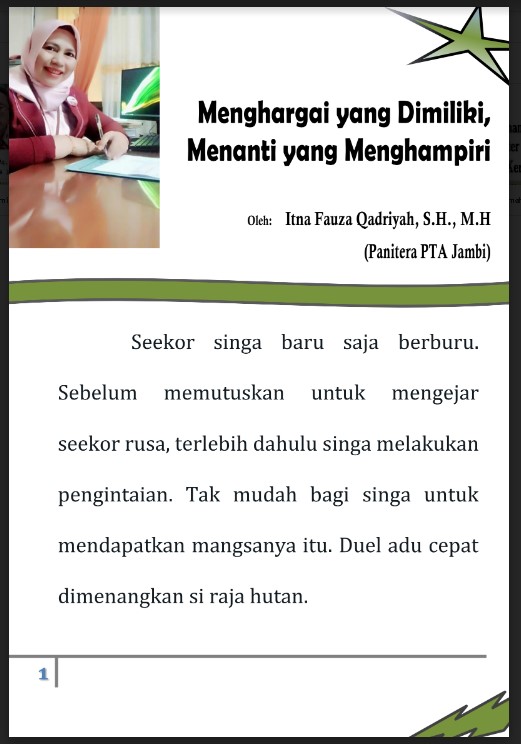 Menghargai yang Dimiliki, Menanti yang Menghampiri

Oleh: Itna Fauza Qadriyah, S.H., M.H
(Panitera PTA Jambi)

Seekor singa baru saja berburu. Sebelum memutuskan untuk mengejar seekor rusa, terlebih dahulu singa melakukan pengintaian. Tak mudah bagi singa untuk mendapatkan mangsanya itu. Duel adu cepat dimenangkan si raja hutan.

1